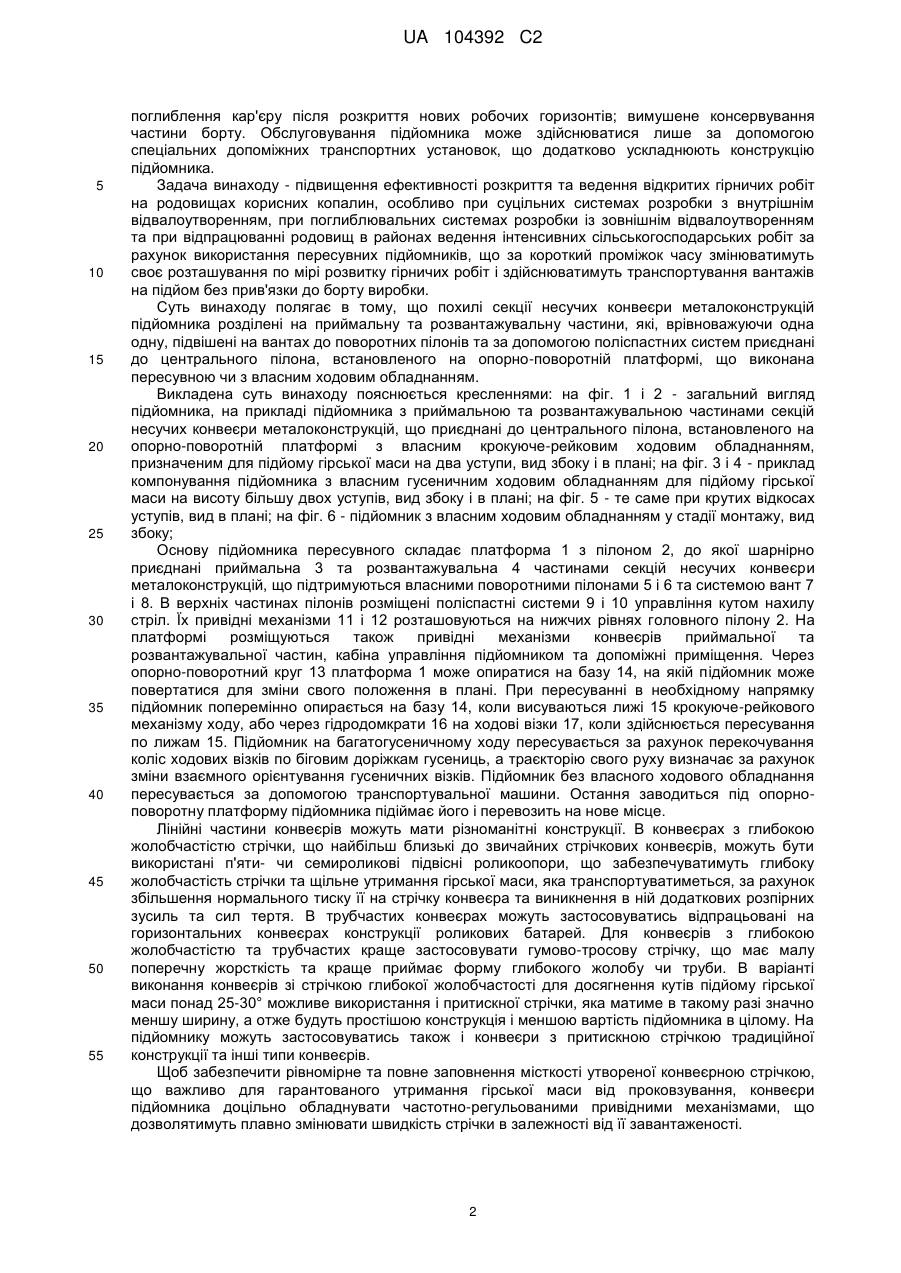 UA 104392 C2

поглиблення кар'єру після розкриття нових робочих горизонтів; вимушене консервування частини борту. Обслуговування підйомника може здійснюватися лише за допомогою спеціальних допоміжних транспортних установок, що додатково ускладнюють конструкцію підйомника.

5 Задача винаходу - підвищення ефективності розкриття та ведення відкритих гірничих робіт на родовищах корисних копалин, особливо при суцільних системах розробки з внутрішнім відвалоутворенням, при поглиблювальних системах розробки із зовнішнім відвалоутворенням та при відпрацюванні родовищ в районах ведення інтенсивних сільськогосподарських робіт за рахунок використання пересувних підйомників, що за короткий проміжок часу змінюватимуть

10 своє розташування по мірі розвитку гірничих робіт і здійснюватимуть транспортування вантажів на підйом без прив'язки до борту виробки.

Суть винаходу полягає в тому, що похилі секції несучих конвеєри металоконструкцій підйомника розділені на приймальну та розвантажувальну частини, які, врівноважуючи одна одну, підвішені на вантах до поворотних пілонів та за допомогою поліспастних систем приєднані

15 до центрального пілона, встановленого на опорно-поворотній платформі, що виконана пересувною чи з власним ходовим обладнанням.

Викладена суть винаходу пояснюється кресленнями: на фіг. 1 і 2 - загальний вигляд підйомника, на прикладі підйомника з приймальною та розвантажувальною частинами секцій несучих конвеєри металоконструкцій, що приєднані до центрального пілона, встановленого на

20 опорно-поворотній платформі з власним крокуюче-рейковим ходовим обладнанням, призначеним для підйому гірської маси на два уступи, вид збоку і в плані; на фіг. 3 і 4 - приклад компонування підйомника з власним гусеничним ходовим обладнанням для підйому гірської маси на висоту більшу двох уступів, вид збоку і в плані; на фіг. 5 - те саме при крутих відкосах уступів, вид в плані; на фіг. 6 - підйомник з власним ходовим обладнанням у стадії монтажу, вид

25 збоку;

Основу підйомника пересувного складає платформа 1 з пілоном 2, до якої шарнірно приєднані приймальна 3 та розвантажувальна 4 частинами секцій несучих конвеєри металоконструкцій, що підтримуються власними поворотними пілонами 5 і 6 та системою вант 7 і 8. В верхніх частинах пілонів розміщені поліспастні системи 9 і 10 управління кутом нахилу

30 стріл. Їх привідні механізми 11 і 12 розташовуються на нижчих рівнях головного пілону 2. На платформі розміщуються також привідні механізми конвеєрів приймальної та розвантажувальної частин, кабіна управління підйомником та допоміжні приміщення. Через опорно-поворотний круг 13 платформа 1 може опиратися на базу 14, на якій підйомник може повертатися для зміни свого положення в плані. При пересуванні в необхідному напрямку

35 підйомник поперемінно опирається на базу 14, коли висуваються лижі 15 крокуюче-рейкового механізму ходу, або через гідродомкрати 16 на ходові візки 17, коли здійснюється пересування по лижам 15. Підйомник на багатогусеничному ходу пересувається за рахунок перекочування коліс ходових візків по біговим доріжкам гусениць, а траєкторію свого руху визначає за рахунок зміни взаємного орієнтування гусеничних візків. Підйомник без власного ходового обладнання

40 пересувається за допомогою транспортувальної машини. Остання заводиться під опорно-поворотну платформу підйомника підіймає його і перевозить на нове місце.

Лінійні частини конвеєрів можуть мати різноманітні конструкції. В конвеєрах з глибокою жолобчастістю стрічки, що найбільш близькі до звичайних стрічкових конвеєрів, можуть бути використані п'яти- чи семироликові підвісні роликоопори, що забезпечуватимуть глибоку

45 жолобчастість стрічки та щільне утримання гірської маси, яка транспортуватиметься, за рахунок збільшення нормального тиску її на стрічку конвеєра та виникнення в ній додаткових розпірних зусиль та сил тертя. В трубчастих конвеєрах можуть застосовуватись відпрацьовані на горизонтальних конвеєрах конструкції роликових батарей. Для конвеєрів з глибокою жолобчастістю та трубчастих краще застосовувати гумово-тросову стрічку, що має малу

50 поперечну жорсткість та краще приймає форму глибокого жолобу чи труби. В варіанті виконання конвеєрів зі стрічкою глибокої жолобчастості для досягнення кутів підйому гірської маси понад 25-30° можливе використання і притискної стрічки, яка матиме в такому разі значно меншу ширину, а отже будуть простішою конструкція і меншою вартість підйомника в цілому. На підйомнику можуть застосовуватись також і конвеєри з притискною стрічкою традиційної

55 конструкції та інші типи конвеєрів.

Щоб забезпечити рівномірне та повне заповнення місткості утвореної конвеєрною стрічкою, що важливо для гарантованого утримання гірської маси від проковзування, конвеєри підйомника доцільно обладнувати частотно-регульованими привідними механізмами, що дозволятимуть плавно змінювати швидкість стрічки в залежності від її завантаженості.

2